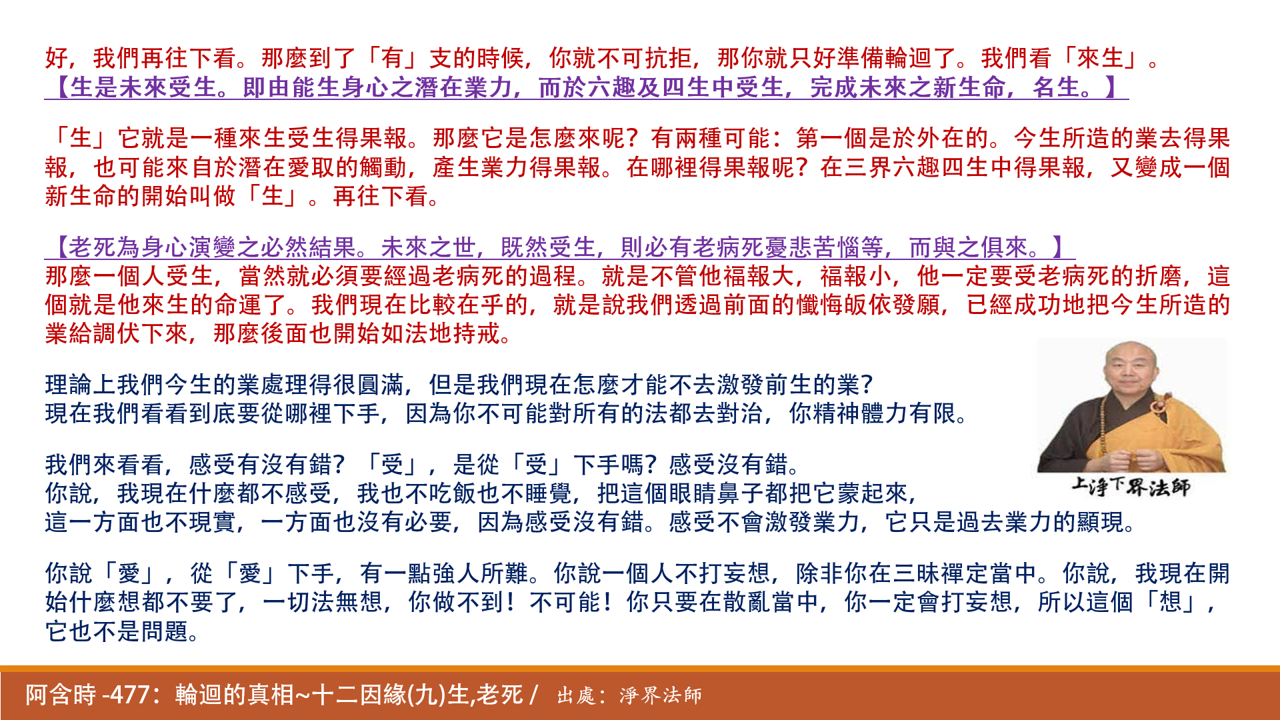 好，我們再往下看。那麼到了「有」支的時候，你就不可抗拒，那你就只好準備輪迴了。我們看「來生」。
【生是未來受生。即由能生身心之潛在業力，而於六趣及四生中受生，完成未來之新生命，名生。】

「生」它就是一種來生受生得果報。那麼它是怎麼來呢？有兩種可能：第一個是於外在的。今生所造的業去得果報，也可能來自於潛在愛取的觸動，產生業力得果報。在哪裡得果報呢？在三界六趣四生中得果報，又變成一個新生命的開始叫做「生」。再往下看。

【老死為身心演變之必然結果。未來之世，既然受生，則必有老病死憂悲苦惱等，而與之俱來。】
那麼一個人受生，當然就必須要經過老病死的過程。就是不管他福報大，福報小，他一定要受老病死的折磨，這個就是他來生的命運了。我們現在比較在乎的，就是說我們透過前面的懺悔皈依發願，已經成功地把今生所造的業給調伏下來，那麼後面也開始如法地持戒。

理論上我們今生的業處理得很圓滿，但是我們現在怎麼才能不去激發前生的業？
現在我們看看到底要從哪裡下手，因為你不可能對所有的法都去對治，你精神體力有限。

我們來看看，感受有沒有錯？「受」，是從「受」下手嗎？感受沒有錯。
你說，我現在什麼都不感受，我也不吃飯也不睡覺，把這個眼睛鼻子都把它蒙起來，
這一方面也不現實，一方面也沒有必要，因為感受沒有錯。感受不會激發業力，它只是過去業力的顯現。

上淨下界法師

你說「愛」，從「愛」下手，有一點強人所難。你說一個人不打妄想，除非你在三昧禪定當中。你說，我現在開始什麼想都不要了，一切法無想，你做不到！不可能！你只要在散亂當中，你一定會打妄想，所以這個「想」，它也不是問題。

阿含時 -477：輪迴的真相~十二因緣(九)生,老死 / 出處：淨界法師